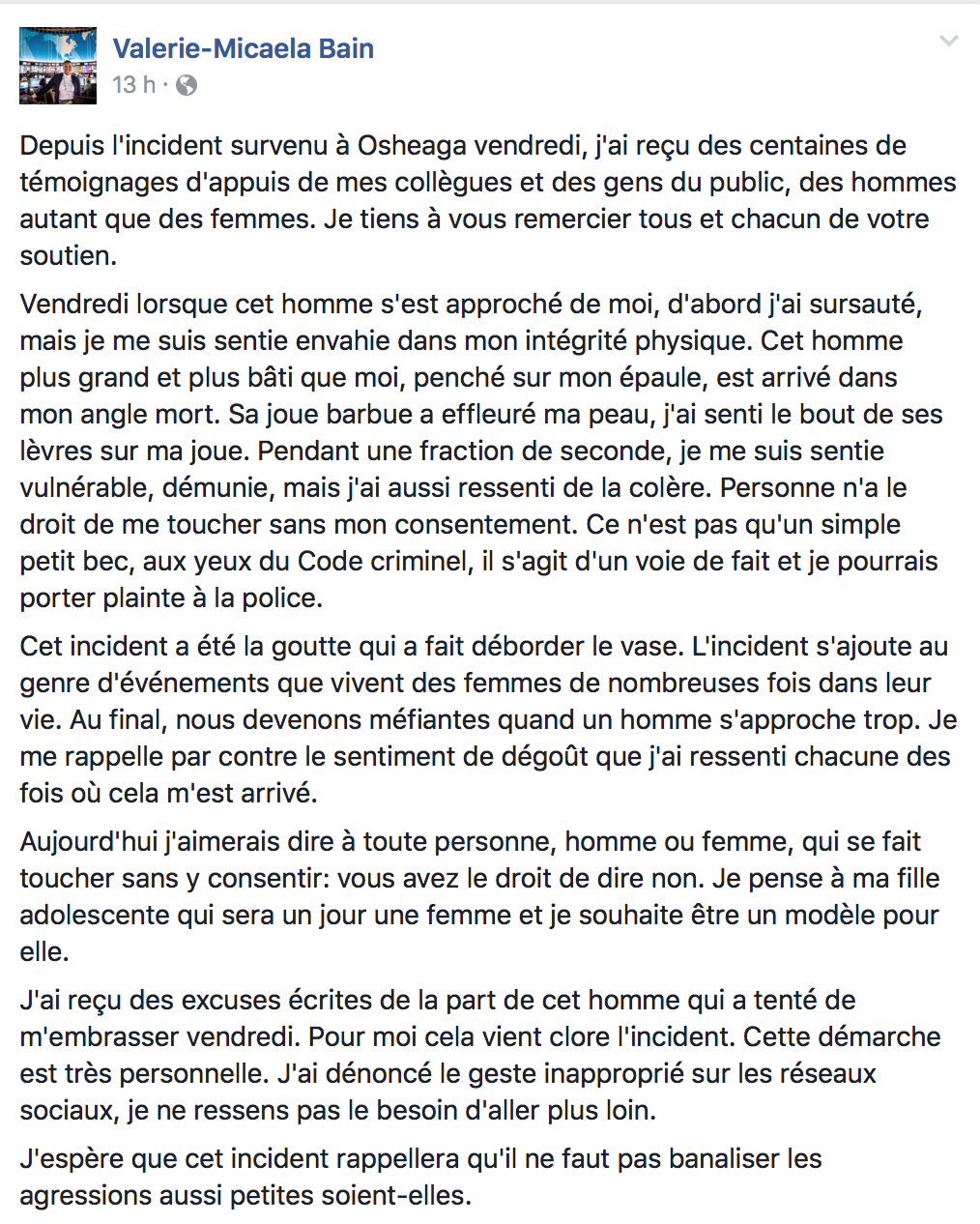 Valerie-Micaela Bain
13 h ·

Depuis l'incident survenu à Osheaga vendredi, j'ai reçu des centaines de témoignages d'appuis de mes collègues et des gens du public, des hommes autant que des femmes. Je tiens à vous remercier tous et chacun de votre soutien.

Vendredi lorsque cet homme s'est approché de moi, d'abord j'ai sursauté, mais je me suis sentie envahie dans mon intégrité physique. Cet homme plus grand et plus bâti que moi, penché sur mon épaule, est arrivé dans mon angle mort. Sa joue barbue a effleuré ma peau, j'ai senti le bout de ses lèvres sur ma joue. Pendant une fraction de seconde, je me suis sentie vulnérable, démunie, mais j'ai aussi ressenti de la colère. Personne n'a le droit de me toucher sans mon consentement. Ce n'est pas qu'un simple petit bec, aux yeux du Code criminel, il s'agit d'un voie de fait et je pourrais porter plainte à la police.

Cet incident a été la goutte qui a fait déborder le vase. L'incident s'ajoute au genre d'événements que vivent des femmes de nombreuses fois dans leur vie. Au final, nous devenons méfiantes quand un homme s'approche trop. Je me rappelle par contre le sentiment de dégoût que j'ai ressenti chacune des fois où cela m'est arrivé.

Aujourd'hui j'aimerais dire à toute personne, homme ou femme, qui se fait toucher sans y consentir: vous avez le droit de dire non. Je pense à ma fille adolescente qui sera un jour une femme et je souhaite être un modèle pour elle.

J'ai reçu des excuses écrites de la part de cet homme qui a tenté de m'embrasser vendredi. Pour moi cela vient clore l'incident. Cette démarche est très personnelle. J'ai dénoncé le geste inapproprié sur les réseaux sociaux, je ne ressens pas le besoin d'aller plus loin.

J'espère que cet incident rappellera qu'il ne faut pas banaliser les agressions aussi petites soient-elles.